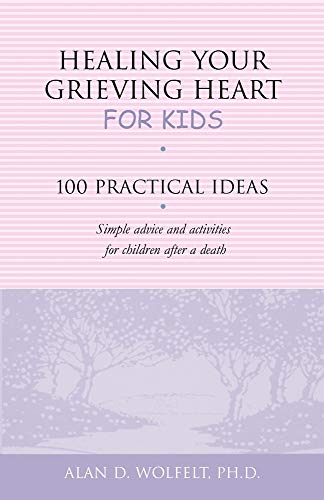 HEALING YOUR GRIEVING HEART FOR KIDS

100 PRACTICAL IDEAS

Simple advice and activities for children after a death

ALAN D. WOLFELT, PH.D.